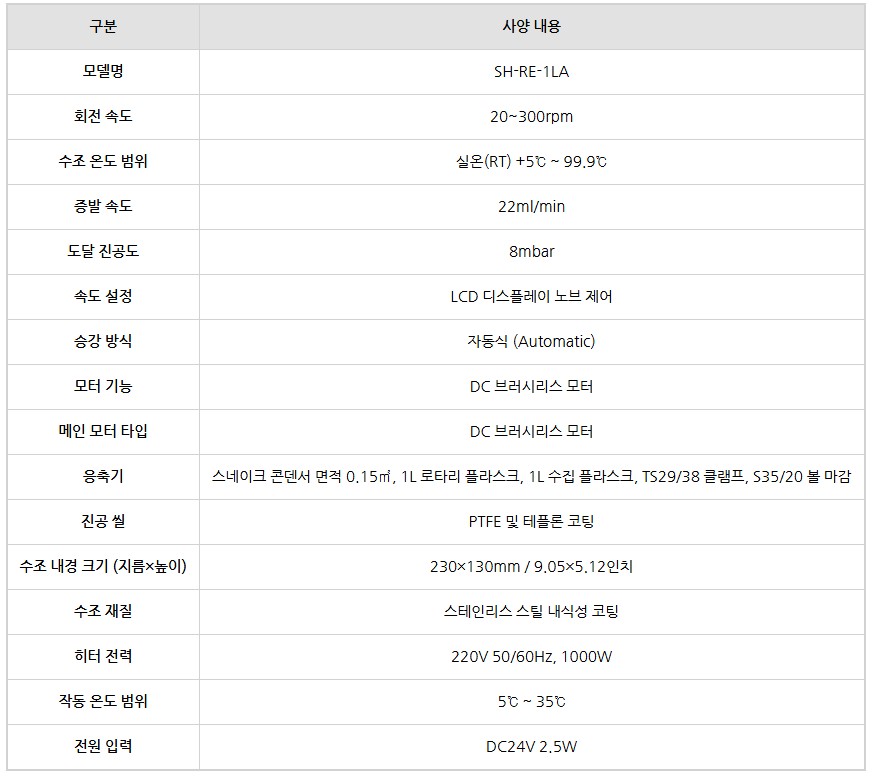 | 구분 | 사양 내용 |
|---|---|
| 모델명 | SH-RE-1LA |
| 회전 속도 | 20~300rpm |
| 수조 온도 범위 | 실온(RT) +5℃ ~ 99.9℃ |
| 증발 속도 | 22ml/min |
| 도달 진공도 | 8mbar |
| 속도 설정 | LCD 디스플레이 노브 제어 |
| 승강 방식 | 자동식 (Automatic) |
| 모터 기능 | DC 브러시리스 모터 |
| 메인 모터 타입 | DC 브러시리스 모터 |
| 응축기 | 스네이크 콘덴서 면적 0.15㎡, 1L 로타리 플라스크, 1L 수집 플라스크, TS29/38 클램프, S35/20 볼 마감 |
| 진공 씰 | PTFE 및 테플론 코팅 |
| 수조 내경 크기 (지름×높이) | 230×130mm / 9.05×5.12인치 |
| 수조 재질 | 스테인리스 스틸 내식성 코팅 |
| 히터 전력 | 220V 50/60Hz, 1000W |
| 작동 온도 범위 | 5℃ ~ 35℃ |
| 전원 입력 | DC24V 2.5W |